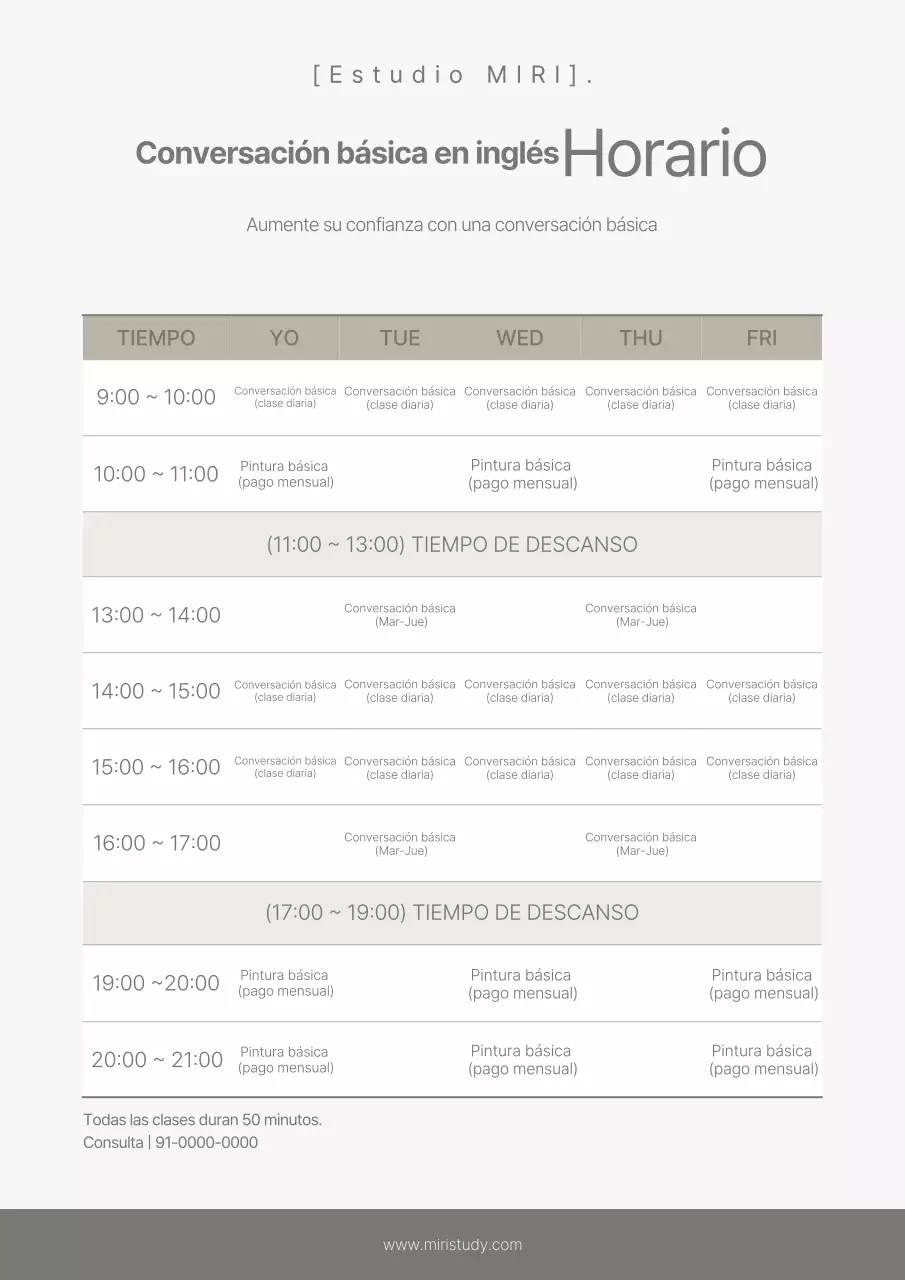 [Estudio MIRI].

Conversación básica en inglés Horario

Aumente su confianza con una conversación básica

| TIEMPO | YO | TUE | WED | THU | FRI |
|---|---|---|---|---|---|
| 9:00 ~ 10:00 | Conversación básica (clase diaria) | Conversación básica (clase diaria) | Conversación básica (clase diaria) | Conversación básica (clase diaria) | Conversación básica (clase diaria) |
| 10:00 ~ 11:00 | Pintura básica (pago mensual) | | Pintura básica (pago mensual) | | Pintura básica (pago mensual) |
| (11:00 ~ 13:00) TIEMPO DE DESCANSO | | | | | |
| 13:00 ~ 14:00 | | Conversación básica (Mar-Jue) | | Conversación básica (Mar-Jue) | |
| 14:00 ~ 15:00 | Conversación básica (clase diaria) | Conversación básica (clase diaria) | Conversación básica (clase diaria) | Conversación básica (clase diaria) | Conversación básica (clase diaria) |
| 15:00 ~ 16:00 | Conversación básica (clase diaria) | Conversación básica (clase diaria) | Conversación básica (clase diaria) | Conversación básica (clase diaria) | Conversación básica (clase diaria) |
| 16:00 ~ 17:00 | | Conversación básica (Mar-Jue) | | Conversación básica (Mar-Jue) | |
| (17:00 ~ 19:00) TIEMPO DE DESCANSO | | | | | |
| 19:00 ~20:00 | Pintura básica (pago mensual) | | Pintura básica (pago mensual) | | Pintura básica (pago mensual) |
| 20:00 ~ 21:00 | Pintura básica (pago mensual) | | Pintura básica (pago mensual) | | Pintura básica (pago mensual) |

Todas las clases duran 50 minutos.
Consulta | 91-0000-0000

www.miristudy.com